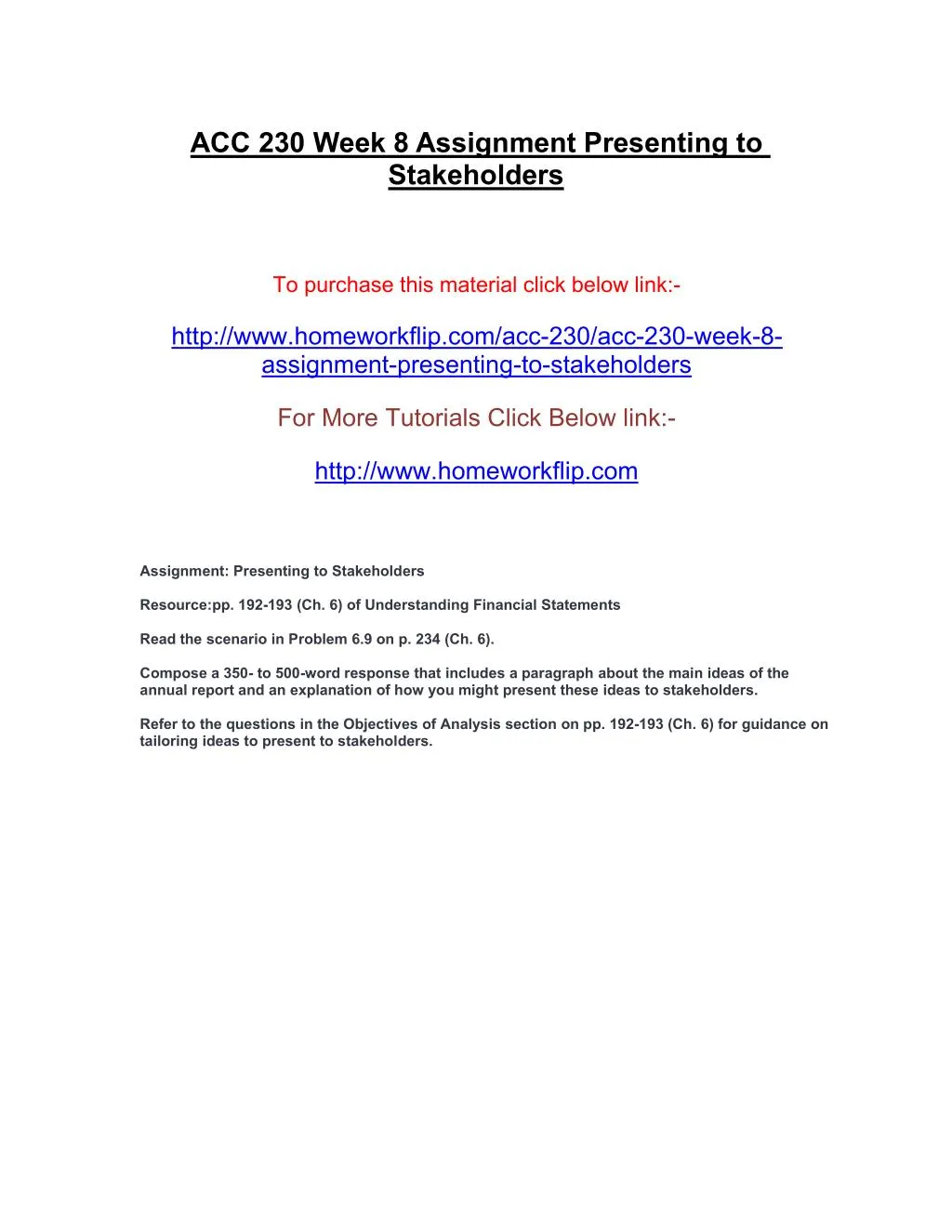 ACC 230 Week 8 Assignment Presenting to Stakeholders

To purchase this material click below link:-

http://www.homeworkflip.com/acc-230/acc-230-week-8-assignment-presenting-to-stakeholders

For More Tutorials Click Below link:-

http://www.homeworkflip.com

Assignment: Presenting to Stakeholders

Resource:pp. 192-193 (Ch. 6) of Understanding Financial Statements

Read the scenario in Problem 6.9 on p. 234 (Ch. 6).

Compose a 350- to 500-word response that includes a paragraph about the main ideas of the annual report and an explanation of how you might present these ideas to stakeholders.

Refer to the questions in the Objectives of Analysis section on pp. 192-193 (Ch. 6) for guidance on tailoring ideas to present to stakeholders.